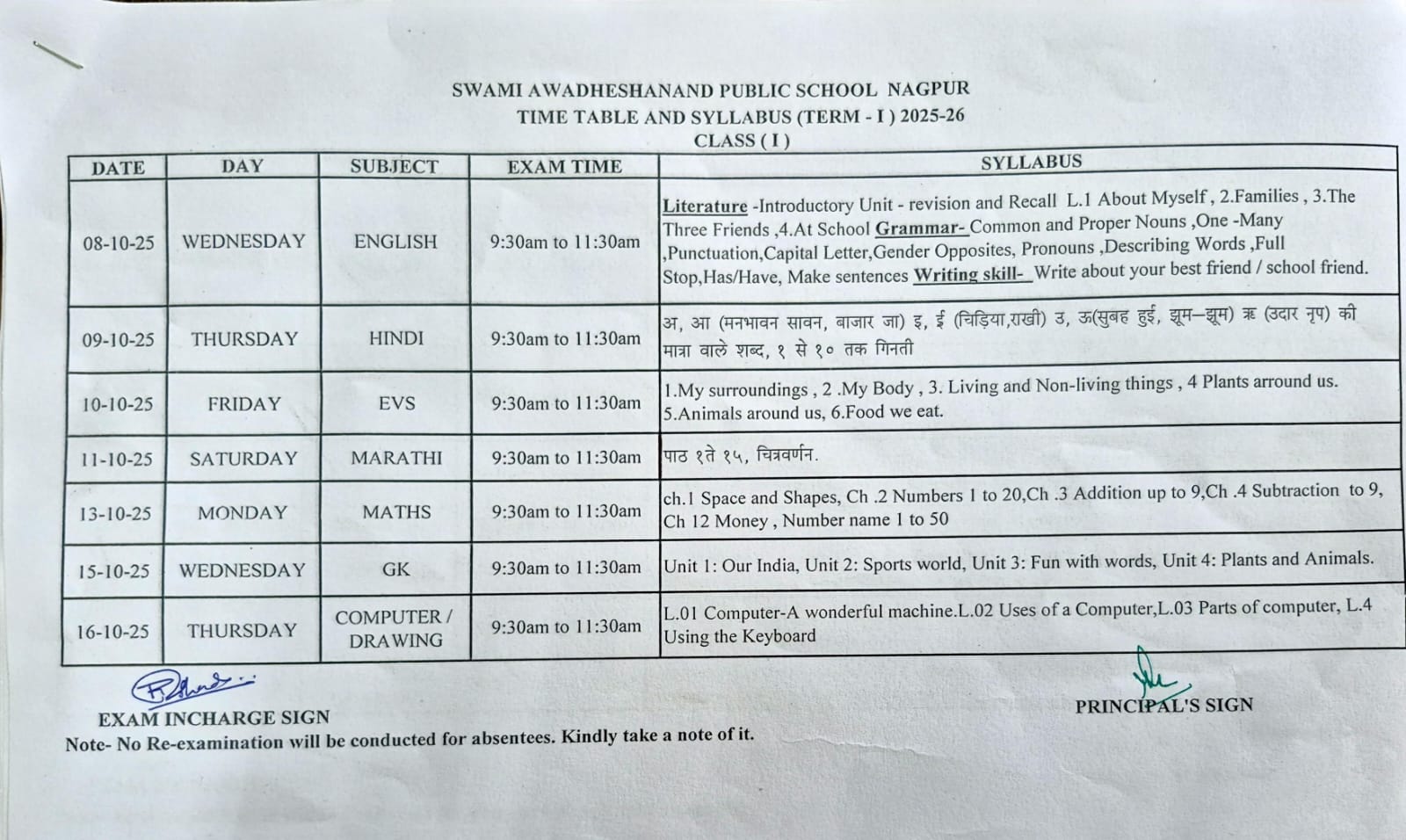 SWAMI AWADHESHANAND PUBLIC SCHOOL NAGPUR
TIME TABLE AND SYLLABUS (TERM - I ) 2025-26
CLASS ( I )

| DATE | DAY | SUBJECT | EXAM TIME | SYLLABUS |
|---|---|---|---|---|
| 08-10-25 | WEDNESDAY | ENGLISH | 9:30am to 11:30am | Literature -Introductory Unit - revision and Recall L.1 About Myself , 2.Families , 3.The Three Friends ,4.At School Grammar- Common and Proper Nouns ,One -Many ,Punctuation,Capital Letter,Gender Opposites, Pronouns ,Describing Words ,Full Stop,Has/Have, Make sentences Writing skill- Write about your best friend / school friend. |
| 09-10-25 | THURSDAY | HINDI | 9:30am to 11:30am | अ, आ (मनभावन सावन, बाजार जा) इ, ई (चिड़िया,राखी) उ, ऊ(सुबह हुई, झूम–झूम) ऋ (उदार नृप) की मात्रा वाले शब्द, १ से १० तक गिनती |
| 10-10-25 | FRIDAY | EVS | 9:30am to 11:30am | 1.My surroundings , 2 .My Body , 3. Living and Non-living things , 4 Plants arround us. 5.Animals around us, 6.Food we eat. |
| 11-10-25 | SATURDAY | MARATHI | 9:30am to 11:30am | पाठ १ते १५, चित्रवर्णन. |
| 13-10-25 | MONDAY | MATHS | 9:30am to 11:30am | ch.1 Space and Shapes, Ch .2 Numbers 1 to 20,Ch .3 Addition up to 9,Ch .4 Subtraction to 9, Ch 12 Money , Number name 1 to 50 |
| 15-10-25 | WEDNESDAY | GK | 9:30am to 11:30am | Unit 1: Our India, Unit 2: Sports world, Unit 3: Fun with words, Unit 4: Plants and Animals. |
| 16-10-25 | THURSDAY | COMPUTER / DRAWING | 9:30am to 11:30am | L.01 Computer-A wonderful machine.L.02 Uses of a Computer,L.03 Parts of computer, L.4 Using the Keyboard |

EXAM INCHARGE SIGN

PRINCIPAL'S SIGN

Note- No Re-examination will be conducted for absentees. Kindly take a note of it.